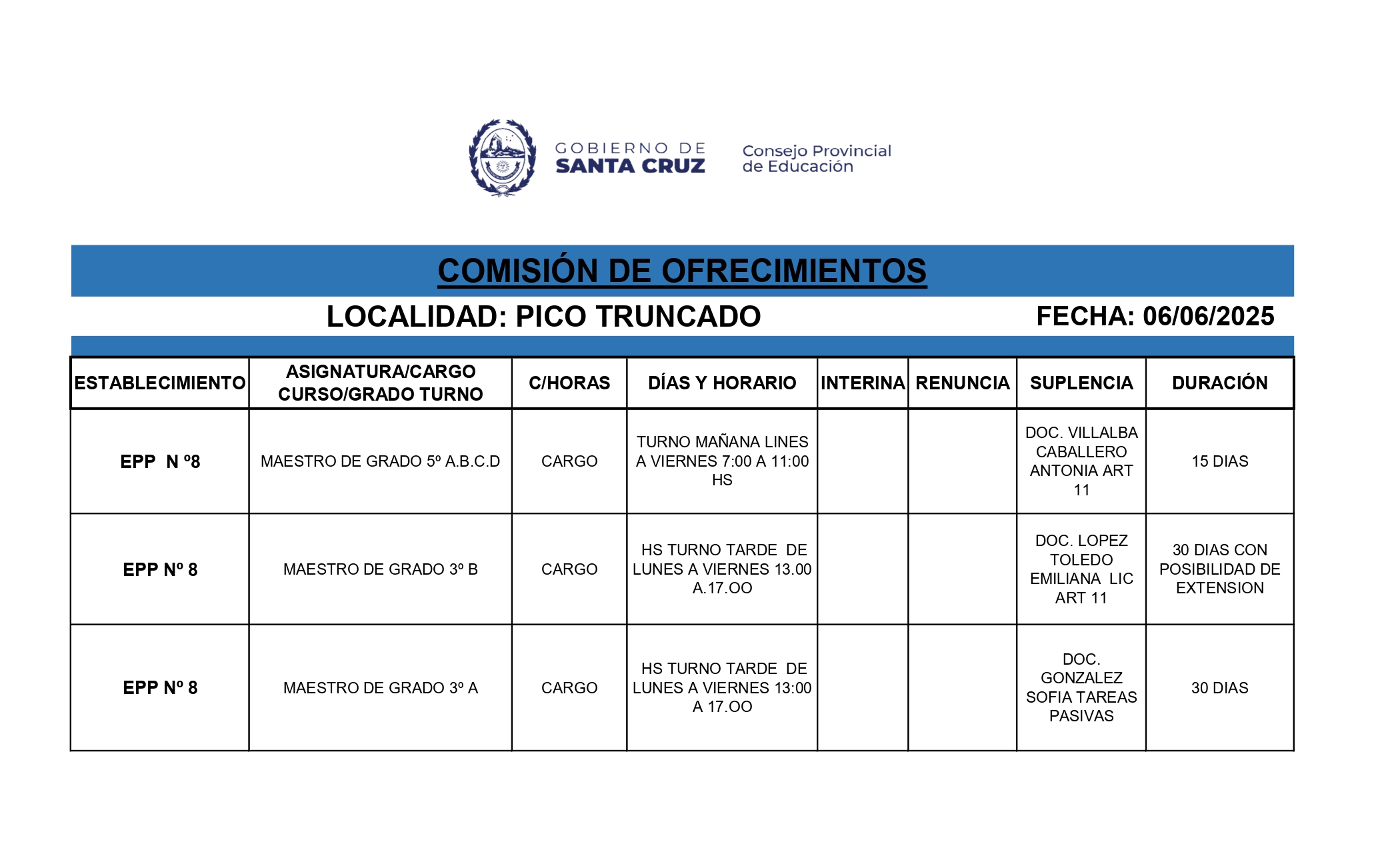 GOBIERNO DE SANTA CRUZ

Consejo Provincial de Educación

COMISIÓN DE OFRECIMIENTOS

LOCALIDAD: PICO TRUNCADO

FECHA: 06/06/2025

| ESTABLECIMIENTO | ASIGNATURA/CARGO CURSO/GRADO TURNO | C/HORAS | DÍAS Y HORARIO | INTERINA | RENUNCIA | SUPLENCIA | DURACIÓN |
|---|---|---|---|---|---|---|---|
| EPP N º8 | MAESTRO DE GRADO 5º A.B.C.D | CARGO | TURNO MAÑANA LINES A VIERNES 7:00 A 11:00 HS | | | DOC. VILLALBA CABALLERO ANTONIA ART 11 | 15 DIAS |
| EPP Nº 8 | MAESTRO DE GRADO 3º B | CARGO | HS TURNO TARDE DE LUNES A VIERNES 13.00 A.17.OO | | | DOC. LOPEZ TOLEDO EMILIANA LIC ART 11 | 30 DIAS CON POSIBILIDAD DE EXTENSION |
| EPP Nº 8 | MAESTRO DE GRADO 3º A | CARGO | HS TURNO TARDE DE LUNES A VIERNES 13:00 A 17.OO | | | DOC. GONZALEZ SOFIA TAREAS PASIVAS | 30 DIAS |